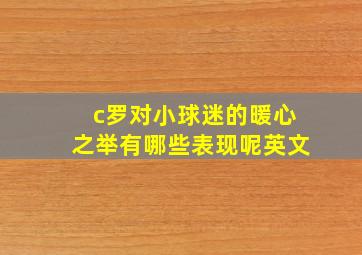 c罗对小球迷的暖心之举有哪些表现呢英文